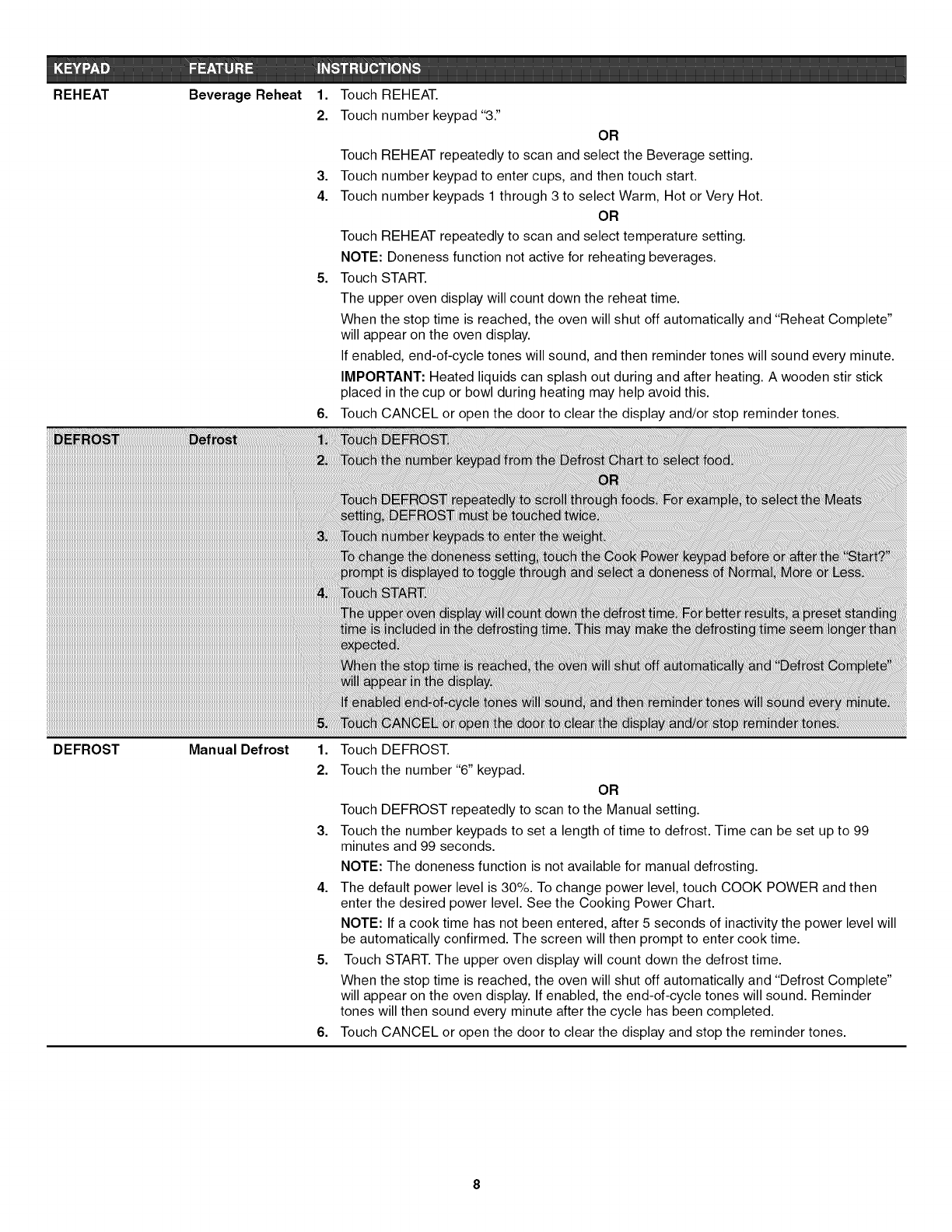 | KEYPAD | FEATURE | INSTRUCTIONS |
|---|---|---|
| REHEAT | Beverage Reheat | 1. Touch REHEAT. 2. Touch number keypad "3." OR Touch REHEAT repeatedly to scan and select the Beverage setting. 3. Touch number keypad to enter cups, and then touch start. 4. Touch number keypads 1 through 3 to select Warm, Hot or Very Hot. OR Touch REHEAT repeatedly to scan and select temperature setting. NOTE: Doneness function not active for reheating beverages. 5. Touch START. The upper oven display will count down the reheat time. When the stop time is reached, the oven will shut off automatically and "Reheat Complete" will appear on the oven display. If enabled, end-of-cycle tones will sound, and then reminder tones will sound every minute. IMPORTANT: Heated liquids can splash out during and after heating. A wooden stir stick placed in the cup or bowl during heating may help avoid this. 6. Touch CANCEL or open the door to clear the display and/or stop reminder tones. |
| DEFROST | Defrost | 1. Touch DEFROST. 2. Touch the number keypad from the Defrost Chart to select food. OR Touch DEFROST repeatedly to scroll through foods. For example, to select the Meats setting, DEFROST must be touched twice. 3. Touch number keypads to enter the weight. To change the doneness setting, touch the Cook Power keypad before or after the "Start?" prompt is displayed to toggle through and select a doneness of Normal, More or Less. 4. Touch START. The upper oven display will count down the defrost time. For better results, a preset standing time is included in the defrosting time. This may make the defrosting time seem longer than expected. When the stop time is reached, the oven will shut off automatically and "Defrost Complete" will appear in the display. If enabled end-of-cycle tones will sound, and then reminder tones will sound every minute. 5. Touch CANCEL or open the door to clear the display and/or stop reminder tones. |
| DEFROST | Manual Defrost | 1. Touch DEFROST. 2. Touch the number "6" keypad. OR Touch DEFROST repeatedly to scan to the Manual setting. 3. Touch the number keypads to set a length of time to defrost. Time can be set up to 99 minutes and 99 seconds. NOTE: The doneness function is not available for manual defrosting. 4. The default power level is 30%. To change power level, touch COOK POWER and then enter the desired power level. See the Cooking Power Chart. NOTE: If a cook time has not been entered, after 5 seconds of inactivity the power level will be automatically confirmed. The screen will then prompt to enter cook time. 5. Touch START. The upper oven display will count down the defrost time. When the stop time is reached, the oven will shut off automatically and "Defrost Complete" will appear on the oven display. If enabled, the end-of-cycle tones will sound. Reminder tones will then sound every minute after the cycle has been completed. 6. Touch CANCEL or open the door to clear the display and stop the reminder tones. |

8